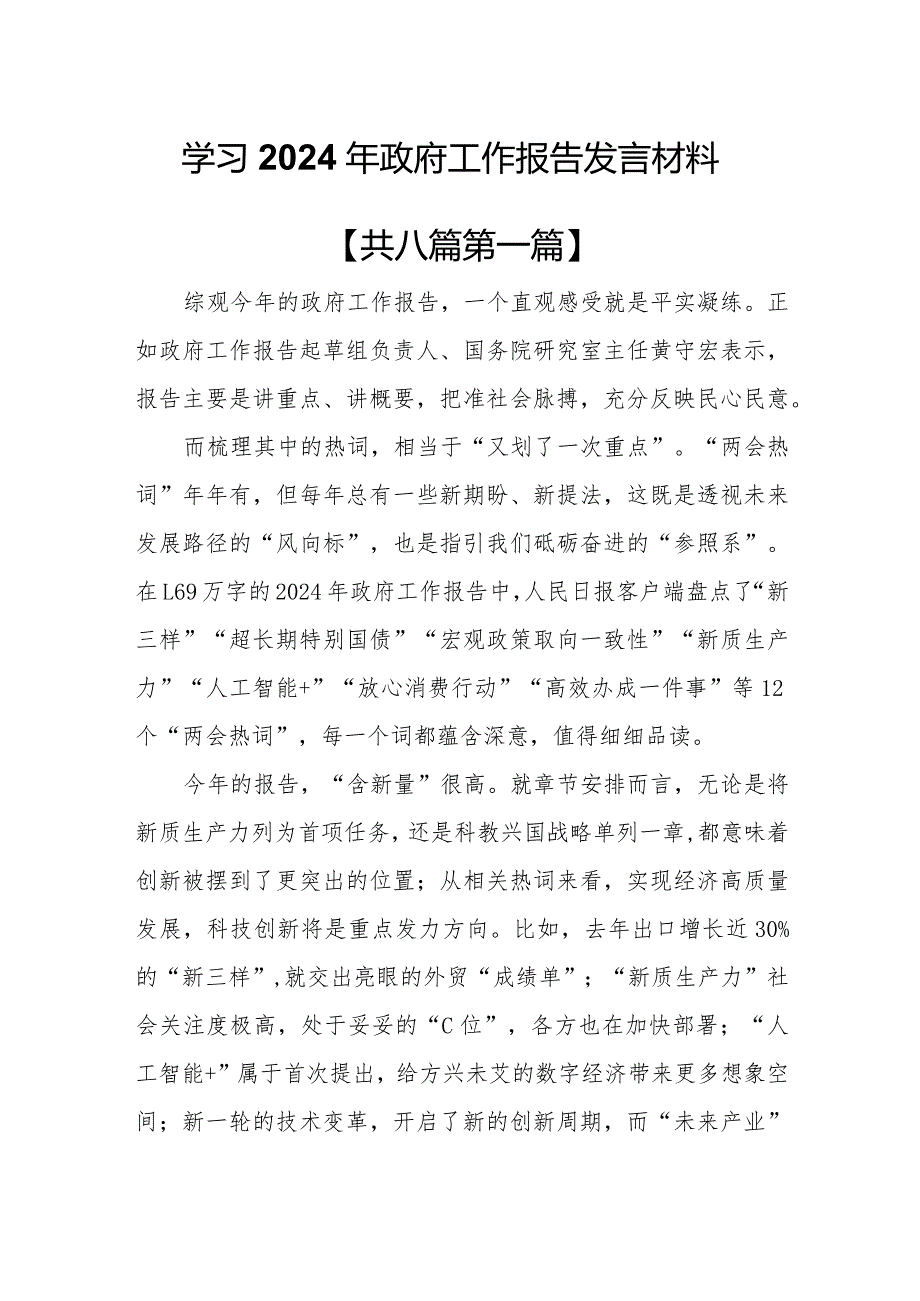 学习2024年政府工作报告发言材料

【共八篇第一篇】

综观今年的政府工作报告，一个直观感受就是平实凝练。正如政府工作报告起草组负责人、国务院研究室主任黄守宏表示，报告主要是讲重点、讲概要，把准社会脉搏，充分反映民心民意。

而梳理其中的热词，相当于“又划了一次重点”。“两会热词”年年有，但每年总有一些新期盼、新提法，这既是透视未来发展路径的“风向标”，也是指引我们砥砺奋进的“参照系”。在L69万字的2024年政府工作报告中，人民日报客户端盘点了“新三样”“超长期特别国债”“宏观政策取向一致性”“新质生产力”“人工智能+”“放心消费行动”“高效办成一件事”等12个“两会热词”，每一个词都蕴含深意，值得细细品读。

今年的报告，“含新量”很高。就章节安排而言，无论是将新质生产力列为首项任务，还是科教兴国战略单列一章，都意味着创新被摆到了更突出的位置；从相关热词来看，实现经济高质量发展，科技创新将是重点发力方向。比如，去年出口增长近30%的“新三样”，就交出亮眼的外贸“成绩单”；“新质生产力”社会关注度极高，处于妥妥的“C位”，各方也在加快部署；“人工智能+”属于首次提出，给方兴未艾的数字经济带来更多想象空间；新一轮的技术变革，开启了新的创新周期，而“未来产业”